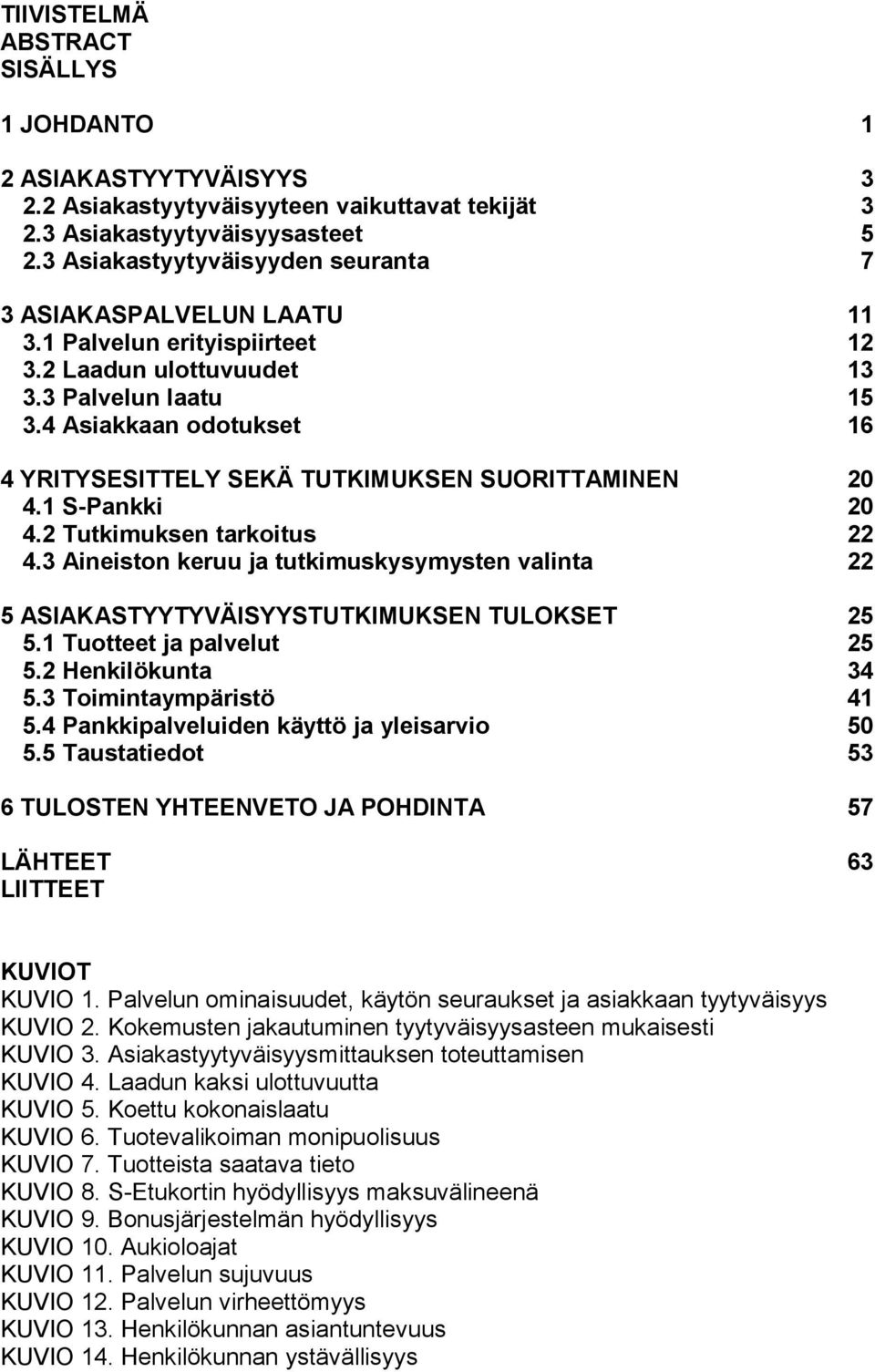 TIIVISTELMÄ
ABSTRACT
SISÄLLYS

1 JOHDANTO 1

2 ASIAKASTYYTYVÄISYYS 3
2.2 Asiakastyytyväisyyteen vaikuttavat tekijät 3
2.3 Asiakastyytyväisyysasteet 5
2.3 Asiakastyytyväisyyden seuranta 7

3 ASIAKASPALVELUN LAATU 11
3.1 Palvelun erityispiirteet 12
3.2 Laadun ulottuvuudet 13
3.3 Palvelun laatu 15
3.4 Asiakkaan odotukset 16

4 YRITYSESITTELY SEKÄ TUTKIMUKSEN SUORITTAMINEN 20
4.1 S-Pankki 20
4.2 Tutkimuksen tarkoitus 22
4.3 Aineiston keruu ja tutkimuskysymysten valinta 22

5 ASIAKASTYYTYVÄISYYSTUTKIMUKSEN TULOKSET 25
5.1 Tuotteet ja palvelut 25
5.2 Henkilökunta 34
5.3 Toimintaympäristö 41
5.4 Pankkipalveluiden käyttö ja yleisarvio 50
5.5 Taustatiedot 53

6 TULOSTEN YHTEENVETO JA POHDINTA 57

LÄHTEET 63
LIITTEET

KUVIOT
KUVIO 1. Palvelun ominaisuudet, käytön seuraukset ja asiakkaan tyytyväisyys
KUVIO 2. Kokemusten jakautuminen tyytyväisyysasteen mukaisesti
KUVIO 3. Asiakastyytyväisyysmittauksen toteuttamisen
KUVIO 4. Laadun kaksi ulottuvuutta
KUVIO 5. Koettu kokonaislaatu
KUVIO 6. Tuotevalikoiman monipuolisuus
KUVIO 7. Tuotteista saatava tieto
KUVIO 8. S-Etukortin hyödyllisyys maksuvälineenä
KUVIO 9. Bonusjärjestelmän hyödyllisyys
KUVIO 10. Aukioloajat
KUVIO 11. Palvelun sujuvuus
KUVIO 12. Palvelun virheettömyys
KUVIO 13. Henkilökunnan asiantuntevuus
KUVIO 14. Henkilökunnan ystävällisyys